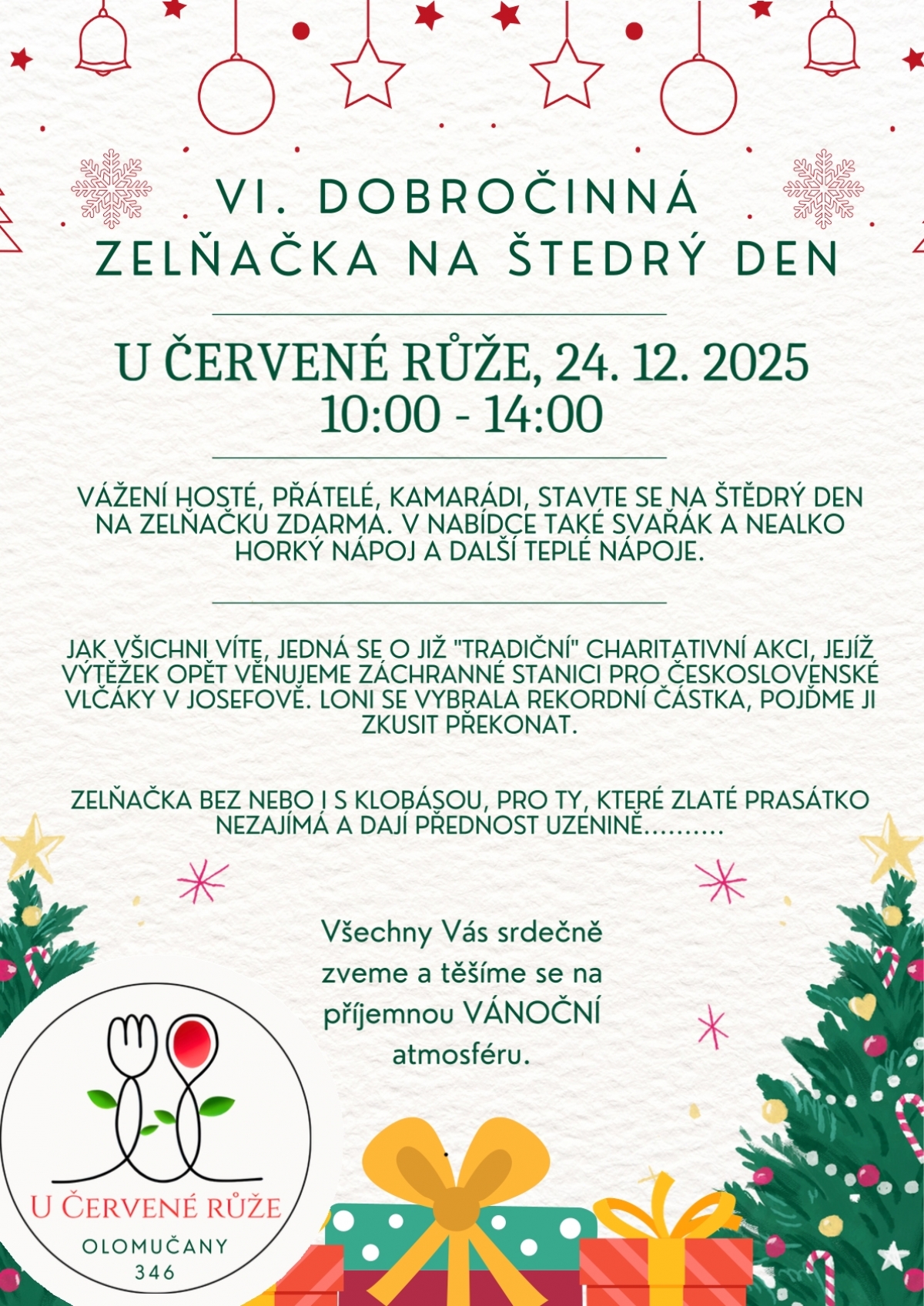 VI. DOBROČINNÁ ZELŇAČKA NA ŠTEDRÝ DEN

U ČERVENÉ RŮŽE, 24. 12. 2025
10:00 - 14:00

VÁŽENÍ HOSTÉ, PŘÁTELÉ, KAMARÁDI, STAVTE SE NA ŠTĚDRÝ DEN NA ZELŇAČKU ZDARMA. V NABÍDCE TAKÉ SVAŘÁK A NEALKO HORKÝ NÁPOJ A DALŠÍ TEPLÉ NÁPOJE.

JAK VŠICHNI VÍTE, JEDNÁ SE O JIŽ "TRADIČNÍ" CHARITATIVNÍ AKCI, JEJÍŽ VÝTĚŽEK OPĚT VĚNUJEME ZÁCHRANNÉ STANICI PRO ČESKOSLOVENSKÉ VLČÁKY V JOSEFOVĚ. LONI SE VYBRALA REKORDNÍ ČÁSTKA, POJĎME JI ZKUSIT PŘEKONAT.

ZELŇAČKA BEZ NEBO I S KLOBÁSOU, PRO TY, KTERÉ ZLATÉ PRASÁTKO NEZAJÍMÁ A DAJÍ PŘEDNOST UZENINĚ..........

Všechny Vás srdečně zveme a těšíme se na příjemnou VÁNOČNÍ atmosféru.

U ČERVENÉ RŮŽE
OLOMUČANY
346